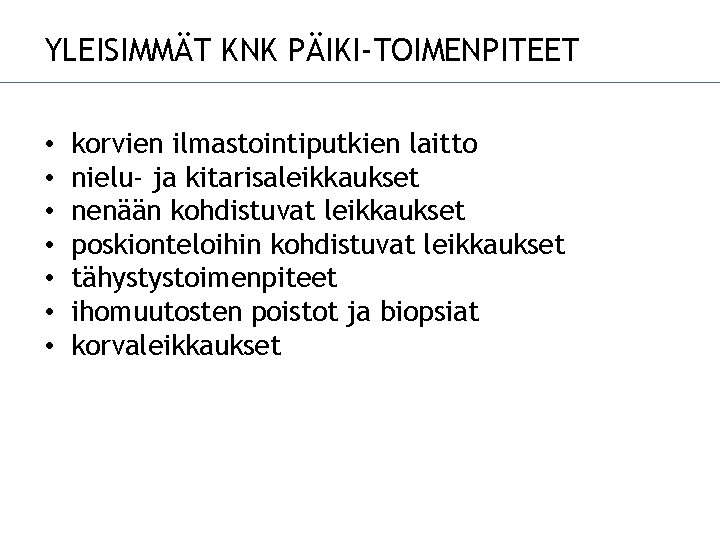 YLEISIMMÄT KNK PÄIKI-TOIMENPITEET

• korvien ilmastointiputkien laitto
• nielu- ja kitarisaleikkaukset
• nenään kohdistuvat leikkaukset
• poskionteloihin kohdistuvat leikkaukset
• tähystystoimenpiteet
• ihomuutosten poistot ja biopsiat
• korvaleikkaukset